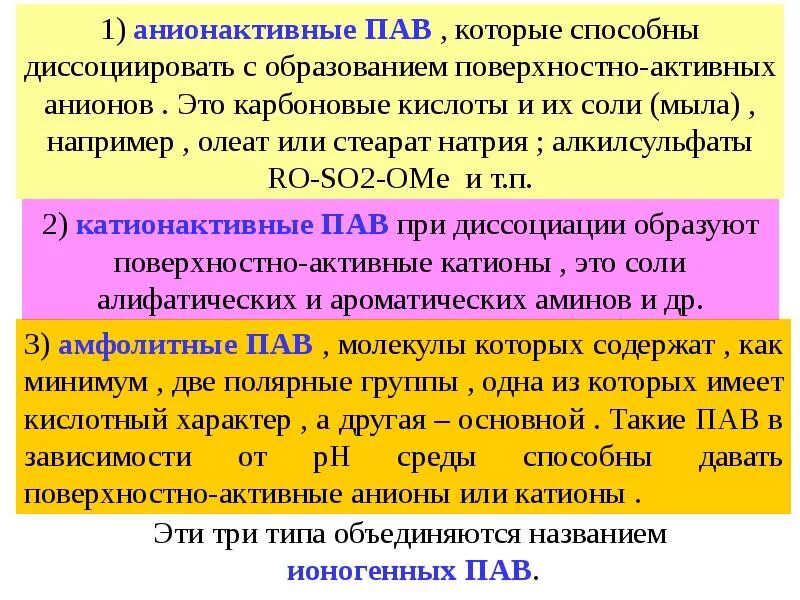 1) анионактивные ПАВ , которые способны диссоциировать с образованием поверхностно-активных анионов . Это карбоновые кислоты и их соли (мыла) , например , олеат или стеарат натрия ; алкилсульфаты RO-SO2-OMe и т.п.

2) катионактивные ПАВ при диссоциации образуют поверхностно-активные катионы , это соли алифатических и ароматических аминов и др.

3) амфолитные ПАВ , молекулы которых содержат , как минимум , две полярные группы , одна из которых имеет кислотный характер , а другая – основной . Такие ПАВ в зависимости от pH среды способны давать поверхностно-активные анионы или катионы .

Эти три типа объединяются названием ионогенных ПАВ.